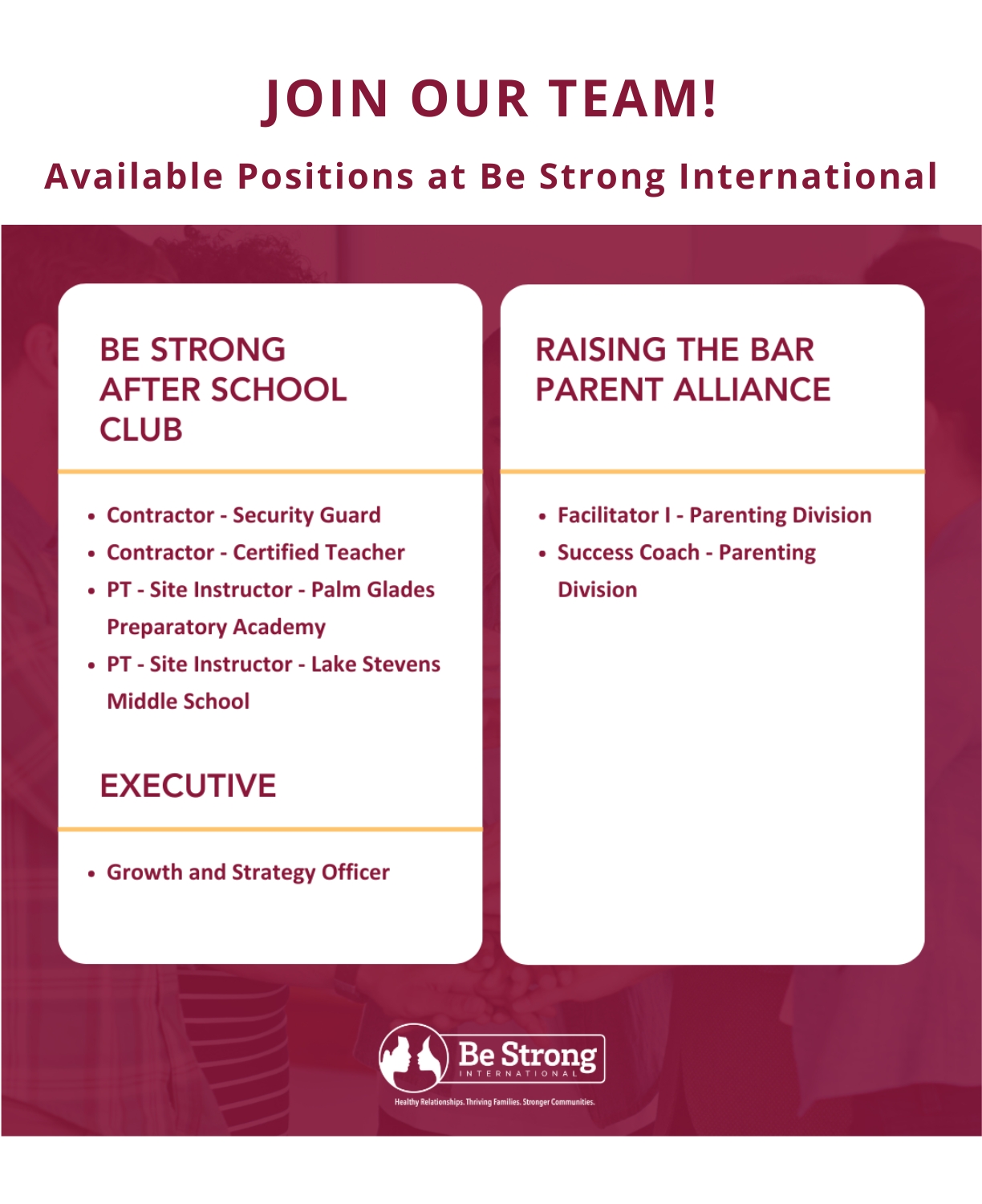 JOIN OUR TEAM!

Available Positions at Be Strong International

BE STRONG
AFTER SCHOOL
CLUB

• Contractor - Security Guard
• Contractor - Certified Teacher
• PT - Site Instructor - Palm Glades Preparatory Academy
• PT - Site Instructor - Lake Stevens Middle School

EXECUTIVE

• Growth and Strategy Officer

RAISING THE BAR
PARENT ALLIANCE

• Facilitator I - Parenting Division
• Success Coach - Parenting Division

Be Strong
INTERNATIONAL

Healthy Relationships. Thriving Families. Stronger Communities.